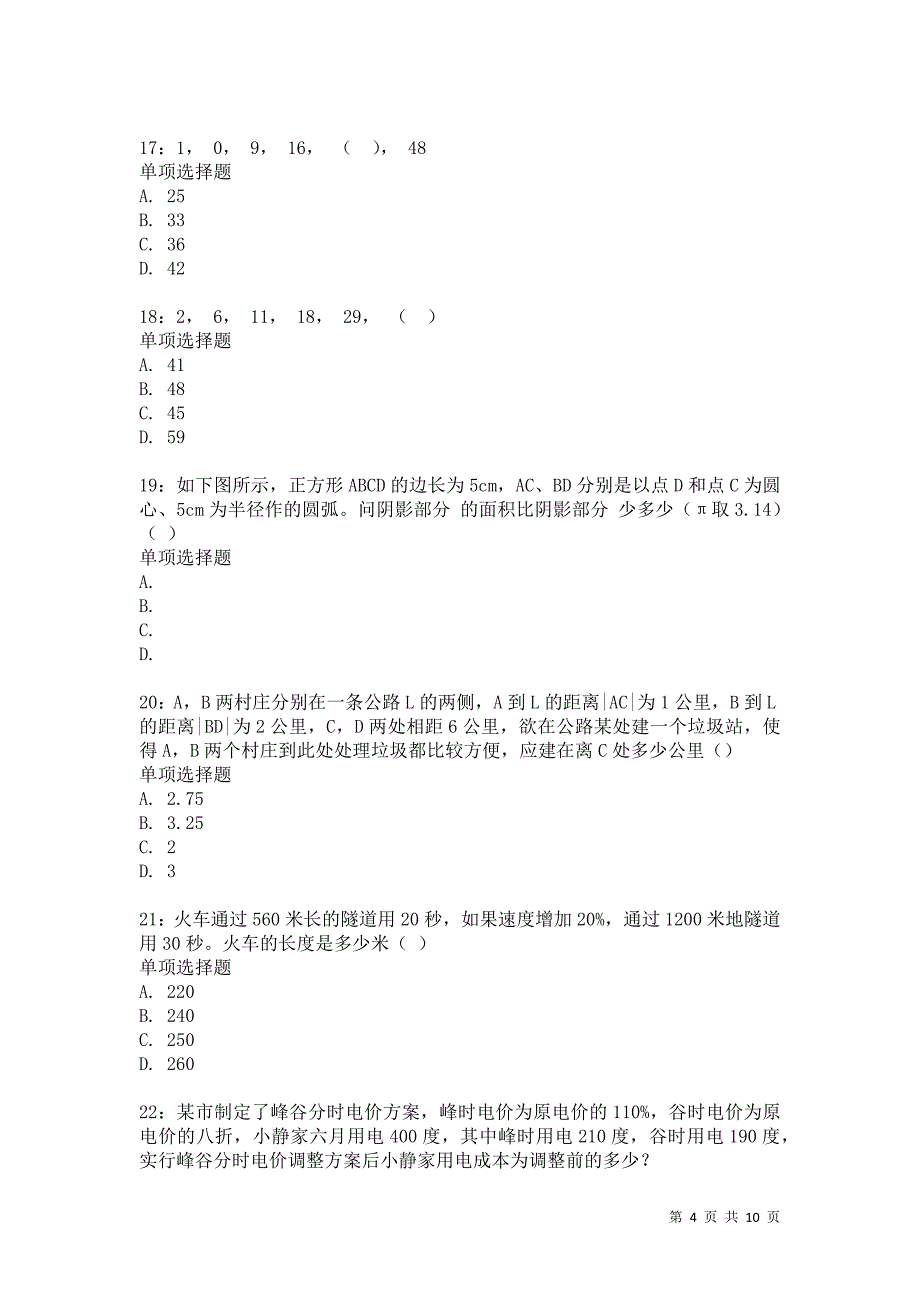 17：1， 0， 9， 16， （ ）， 48
单项选择题
A. 25
B. 33
C. 36
D. 42

18：2， 6， 11， 18， 29， （ ）
单项选择题
A. 41
B. 48
C. 45
D. 59

19：如下图所示，正方形 ABCD 的边长为 5cm，AC、BD 分别是以点 D 和点 C 为圆心、5cm 为半径作的圆弧。问阴影部分 的面积比阴影部分 少多少（π取 3.14）（ ）
单项选择题
A.
B.
C.
D.

20：A，B 两村庄分别在一条公路 L 的两侧，A 到 L 的距离|AC|为 1 公里，B 到 L 的距离|BD|为 2 公里，C，D 两处相距 6 公里，欲在公路某处建一个垃圾站，使得 A，B 两个村庄到此处处理垃圾都比较方便，应建在离 C 处多少公里（）
单项选择题
A. 2.75
B. 3.25
C. 2
D. 3

21：火车通过 560 米长的隧道用 20 秒，如果速度增加 20%，通过 1200 米地隧道用 30 秒。火车的长度是多少米（ ）
单项选择题
A. 220
B. 240
C. 250
D. 260

22：某市制定了峰谷分时电价方案，峰时电价为原电价的 110%，谷时电价为原电价的八折，小静家六月用电 400 度，其中峰时用电 210 度，谷时用电 190 度，实行峰谷分时电价调整方案后小静家用电成本为调整前的多少？

第 4 页 共 10 页